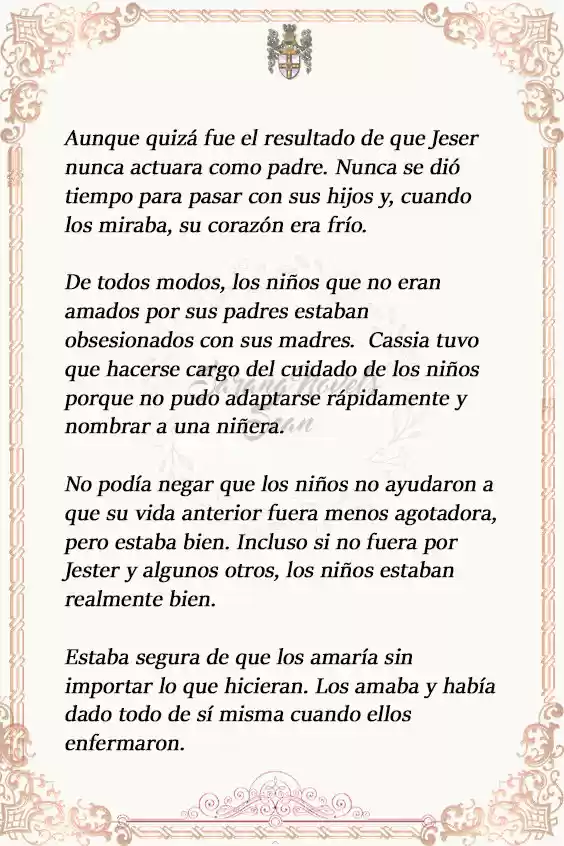 Aunque quizá fue el resultado de que Jeser nunca actuara como padre. Nunca se dió tiempo para pasar con sus hijos y, cuando los miraba, su corazón era frío.

De todos modos, los niños que no eran amados por sus padres estaban obsesionados con sus madres. Cassia tuvo que hacerse cargo del cuidado de los niños porque no pudo adaptarse rápidamente y nombrar a una niñera.

No podía negar que los niños no ayudaron a que su vida anterior fuera menos agotadora, pero estaba bien. Incluso si no fuera por Jester y algunos otros, los niños estaban realmente bien.

Estaba segura de que los amaría sin importar lo que hicieran. Los amaba y había dado todo de sí misma cuando ellos enfermaron.